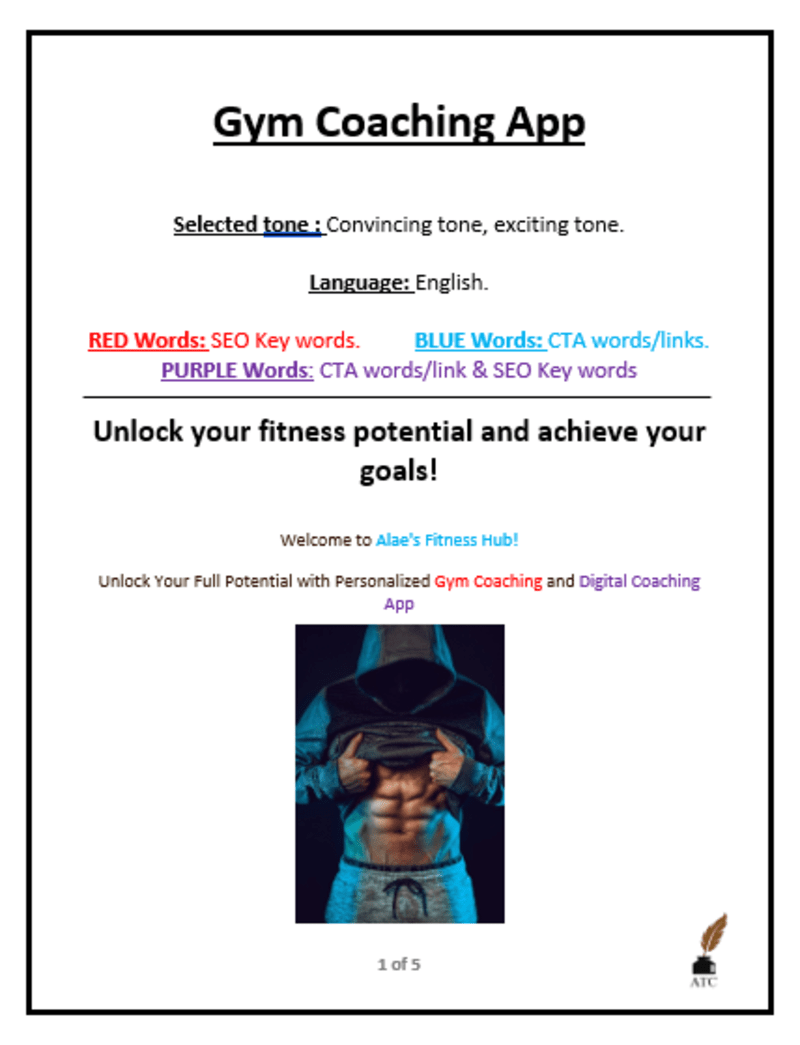 Gym Coaching App

Selected tone : Convincing tone, exciting tone.

Language: English.

RED Words: SEO Key words. BLUE Words: CTA words/links.
PURPLE Words: CTA words/link & SEO Key words

Unlock your fitness potential and achieve your goals!

Welcome to Alae's Fitness Hub!

Unlock Your Full Potential with Personalized Gym Coaching and Digital Coaching App

1 of 5

ATC